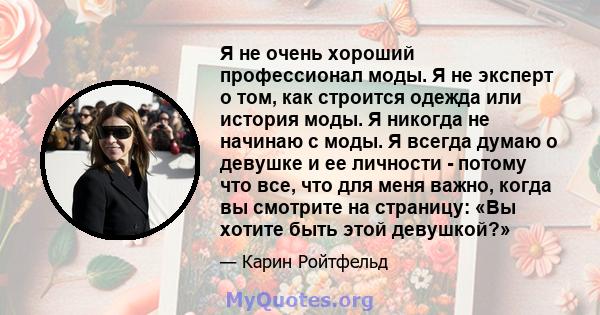 Я не очень хороший профессионал моды. Я не эксперт о том, как строится одежда или история моды. Я никогда не начинаю с моды. Я всегда думаю о девушке и ее личности - потому что все, что для меня важно, когда вы смотрите на страницу: «Вы хотите быть этой девушкой?»

— Карин Ройтфельд

MyQuotes.org